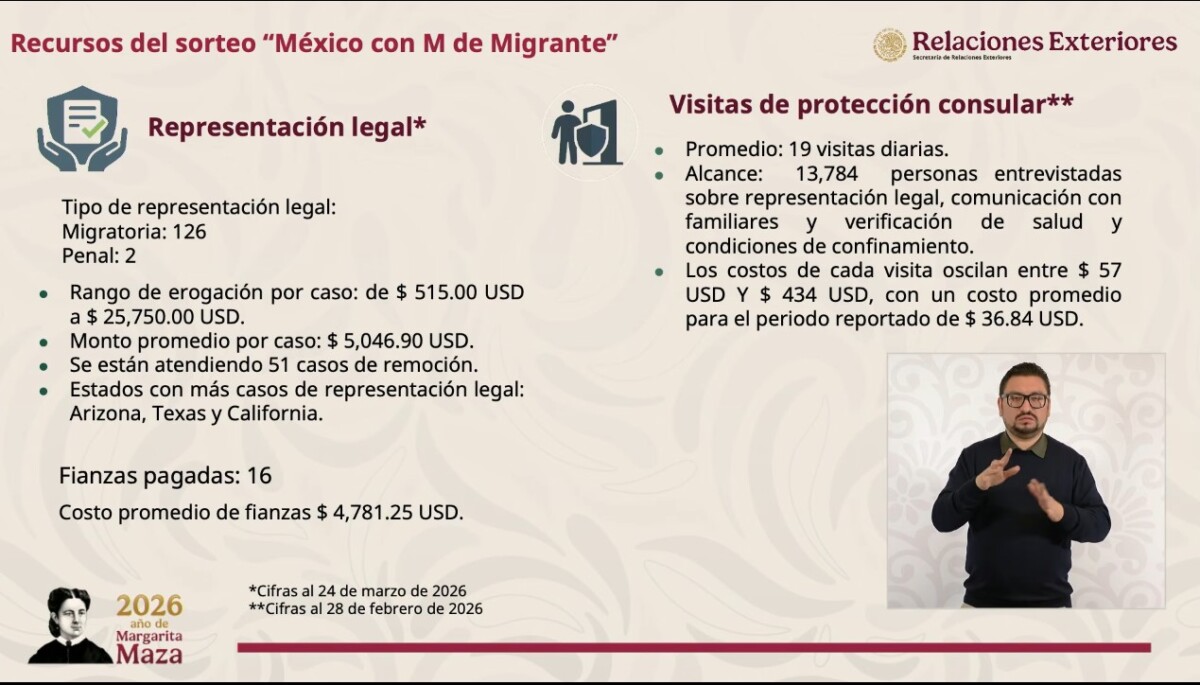 Recursos del sorteo "México con M de Migrante"

Relaciones Exteriores
Secretaría de Relaciones Exteriores

Representación legal*

Tipo de representación legal:
Migratoria: 126
Penal: 2

• Rango de erogación por caso: de $ 515.00 USD a $ 25,750.00 USD.
• Monto promedio por caso: $ 5,046.90 USD.
• Se están atendiendo 51 casos de remoción.
• Estados con más casos de representación legal: Arizona, Texas y California.

Fianzas pagadas: 16

Costo promedio de fianzas $ 4,781.25 USD.

Visitas de protección consular**

• Promedio: 19 visitas diarias.
• Alcance: 13,784 personas entrevistadas sobre representación legal, comunicación con familiares y verificación de salud y condiciones de confinamiento.
• Los costos de cada visita oscilan entre $ 57 USD Y $ 434 USD, con un costo promedio para el periodo reportado de $ 36.84 USD.

2026
año de
Margarita
Maza

*Cifras al 24 de marzo de 2026
**Cifras al 28 de febrero de 2026